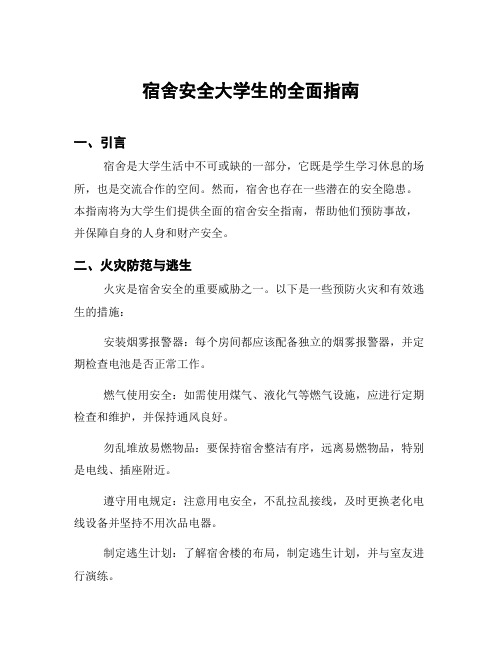 宿舍安全大学生的全面指南

一、引言

宿舍是大学生活中不可或缺的一部分，它既是学生学习休息的场所，也是交流合作的空间。然而，宿舍也存在一些潜在的安全隐患。本指南将为大学生们提供全面的宿舍安全指南，帮助他们预防事故，并保障自身的人身和财产安全。

二、火灾防范与逃生

火灾是宿舍安全的重要威胁之一。以下是一些预防火灾和有效逃生的措施：

安装烟雾报警器：每个房间都应该配备独立的烟雾报警器，并定期检查电池是否正常工作。

燃气使用安全：如需使用煤气、液化气等燃气设施，应进行定期检查和维护，并保持通风良好。

勿乱堆放易燃物品：要保持宿舍整洁有序，远离易燃物品，特别是电线、插座附近。

遵守用电规定：注意用电安全，不乱拉乱接线，及时更换老化电线设备并坚持不用次品电器。

制定逃生计划：了解宿舍楼的布局，制定逃生计划，并与室友进行演练。